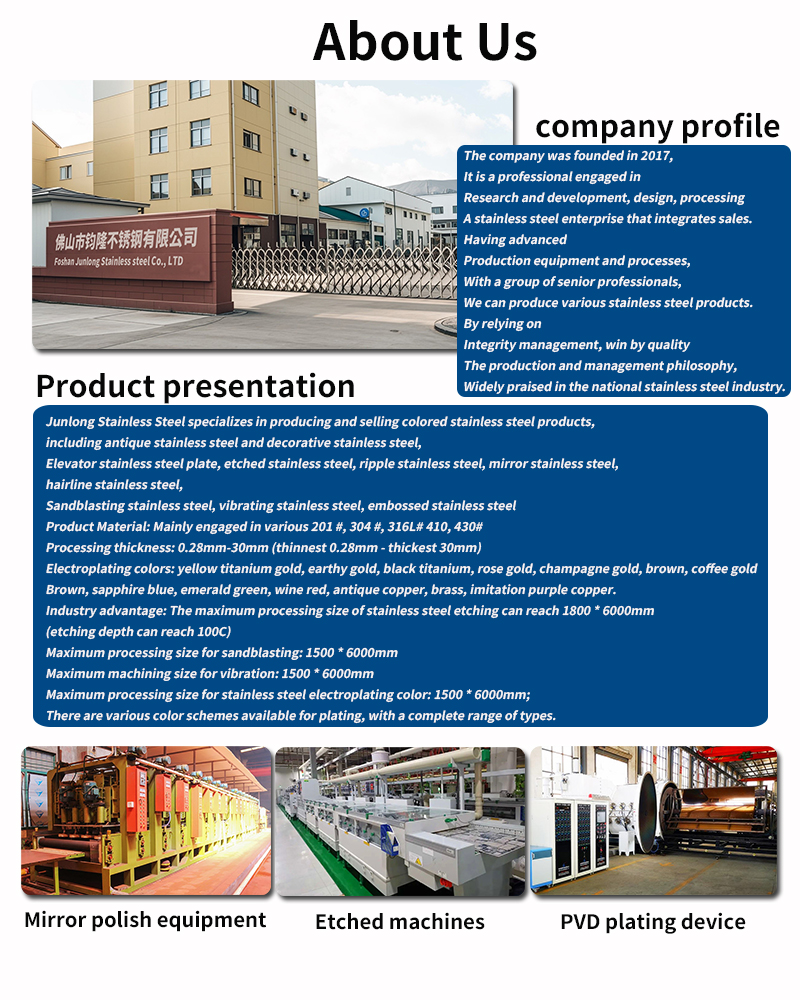 About Us

佛山市钧隆不锈钢有限公司
Foshan Junlong Stainless steel Co., LTD

company profile

The company was founded in 2017,
It is a professional engaged in
Research and development, design, processing
A stainless steel enterprise that integrates sales.
Having advanced
Production equipment and processes,
With a group of senior professionals,
We can produce various stainless steel products.
By relying on
Integrity management, win by quality
The production and management philosophy,
Widely praised in the national stainless steel industry.

Product presentation

Junlong Stainless Steel specializes in producing and selling colored stainless steel products,
including antique stainless steel and decorative stainless steel,
Elevator stainless steel plate, etched stainless steel, ripple stainless steel, mirror stainless steel,
hairline stainless steel,
Sandblasting stainless steel, vibrating stainless steel, embossed stainless steel
Product Material: Mainly engaged in various 201 #, 304 #, 316L# 410, 430#
Processing thickness: 0.28mm-30mm (thinnest 0.28mm - thickest 30mm)
Electroplating colors: yellow titanium gold, earthy gold, black titanium, rose gold, champagne gold, brown, coffee gold
Brown, sapphire blue, emerald green, wine red, antique copper, brass, imitation purple copper.
Industry advantage: The maximum processing size of stainless steel etching can reach 1800 * 6000mm
(etching depth can reach 100C)
Maximum processing size for sandblasting: 1500 * 6000mm
Maximum machining size for vibration: 1500 * 6000mm
Maximum processing size for stainless steel electroplating color: 1500 * 6000mm;
There are various color schemes available for plating, with a complete range of types.

Mirror polish equipment

Etched machines

PVD plating device